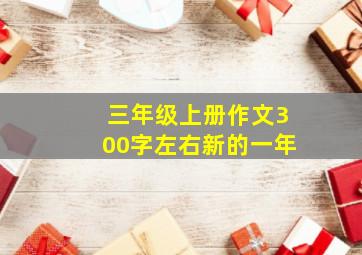 三年级上册作文300字左右新的一年